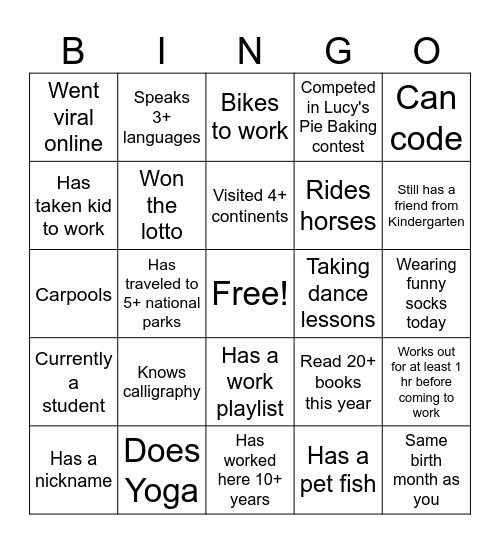 | B | I | N | G | O |
|---|---|---|---|---|
| Went viral online | Speaks 3+ languages | Bikes to work | Competed in Lucy's Pie Baking contest | Can code |
| Has taken kid to work | Won the lotto | Visited 4+ continents | Rides horses | Still has a friend from Kindergarten |
| Carpools | Has traveled to 5+ national parks | Free! | Taking dance lessons | Wearing funny socks today |
| Currently a student | Knows calligraphy | Has a work playlist | Read 20+ books this year | Works out for at least 1 hr before coming to work |
| Has a nickname | Does Yoga | Has worked here 10+ years | Has a pet fish | Same birth month as you |